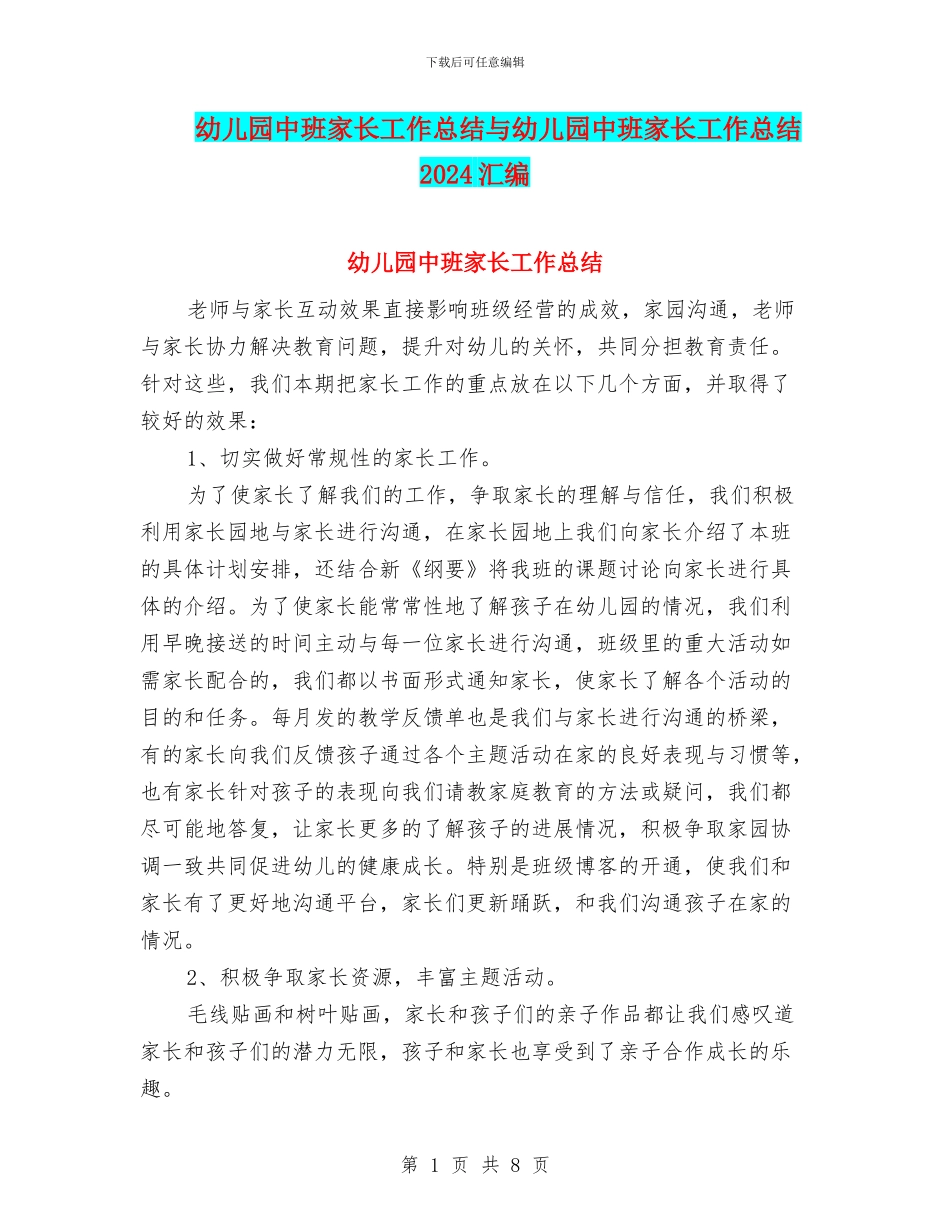 下载后可任意编辑

幼儿园中班家长工作总结与幼儿园中班家长工作总结2024汇编

幼儿园中班家长工作总结

老师与家长互动效果直接影响班级经营的成效，家园沟通，老师与家长协力解决教育问题，提升对幼儿的关怀，共同分担教育责任。针对这些，我们本期把家长工作的重点放在以下几个方面，并取得了较好的效果：

1、切实做好常规性的家长工作。

为了使家长了解我们的工作，争取家长的理解与信任，我们积极利用家长园地与家长进行沟通，在家长园地上我们向家长介绍了本班的具体计划安排，还结合新《纲要》将我班的课题讨论向家长进行具体的介绍。为了使家长能常常性地了解孩子在幼儿园的情况，我们利用早晚接送的时间主动与每一位家长进行沟通，班级里的重大活动如需家长配合的，我们都以书面形式通知家长，使家长了解各个活动的目的和任务。每月发的教学反馈单也是我们与家长进行沟通的桥梁，有的家长向我们反馈孩子通过各个主题活动在家的良好表现与习惯等，也有家长针对孩子的表现向我们请教家庭教育的方法或疑问，我们都尽可能地答复，让家长更多的了解孩子的进展情况，积极争取家园协调一致共同促进幼儿的健康成长。特别是班级博客的开通，使我们和家长有了更好地沟通平台，家长们更新踊跃，和我们沟通孩子在家的情况。

2、积极争取家长资源，丰富主题活动。

毛线贴画和树叶贴画，家长和孩子们的亲子作品都让我们感叹道家长和孩子们的潜力无限，孩子和家长也享受到了亲子合作成长的乐趣。

第 1 页 共 8 页